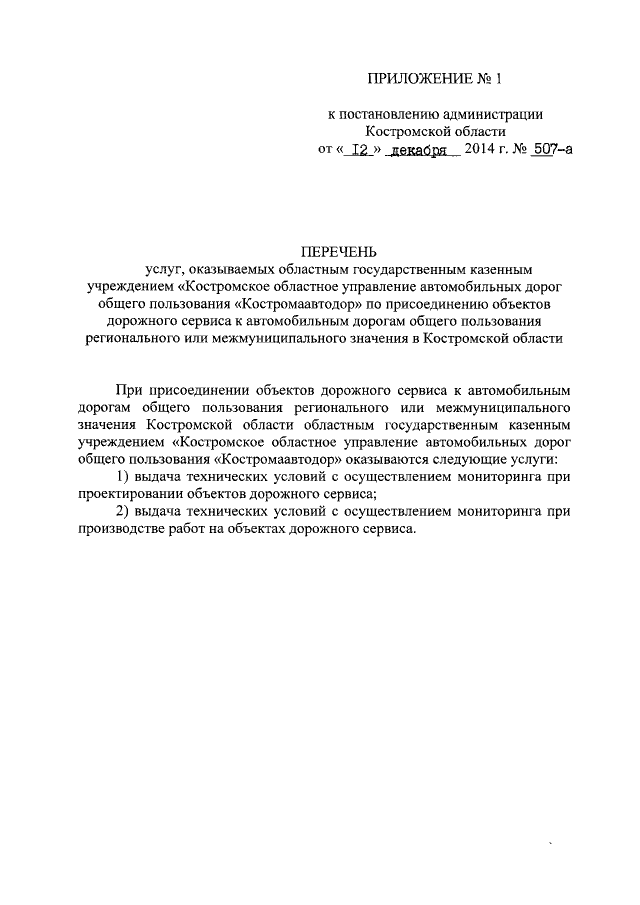 ПРИЛОЖЕНИЕ № 1

к постановлению администрации Костромской области
от « 12 » декабря 2014 г. № 507-а

ПЕРЕЧЕНЬ
услуг, оказываемых областным государственным казенным учреждением «Костромское областное управление автомобильных дорог общего пользования «Костромаавтодор» по присоединению объектов дорожного сервиса к автомобильным дорогам общего пользования регионального или межмуниципального значения в Костромской области

При присоединении объектов дорожного сервиса к автомобильным дорогам общего пользования регионального или межмуниципального значения Костромской области областным государственным казенным учреждением «Костромское областное управление автомобильных дорог общего пользования «Костромаавтодор» оказываются следующие услуги:

1) выдача технических условий с осуществлением мониторинга при проектировании объектов дорожного сервиса;

2) выдача технических условий с осуществлением мониторинга при производстве работ на объектах дорожного сервиса.